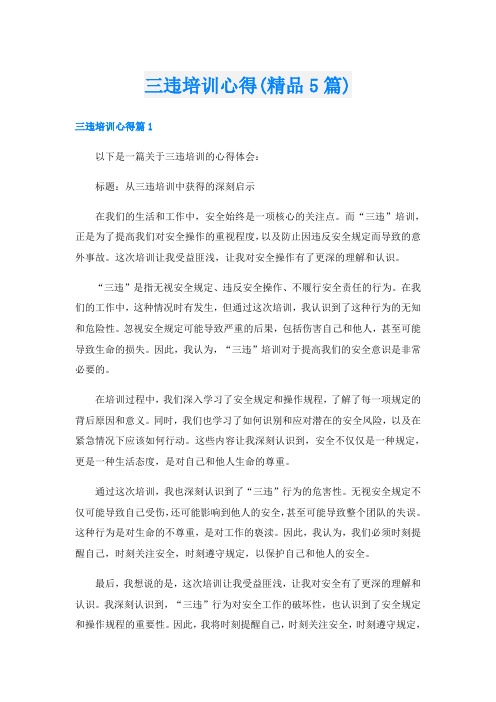 三违培训心得(精品5篇)

三违培训心得篇1

以下是一篇关于三违培训的心得体会:

标题:从三违培训中获得的深刻启示

在我们的生活和工作中,安全始终是一项核心的关注点。而“三违”培训,正是为了提高我们对安全操作的重视程度,以及防止因违反安全规定而导致的意外事故。这次培训让我受益匪浅,让我对安全操作有了更深的理解和认识。

“三违”是指无视安全规定、违反安全操作、不履行安全责任的行为。在我们的工作中,这种情况时有发生,但通过这次培训,我认识到了这种行为的无知和危险性。忽视安全规定可能导致严重的后果,包括伤害自己和他人,甚至可能导致生命的损失。因此,我认为,“三违”培训对于提高我们的安全意识是非常必要的。

在培训过程中,我们深入学习了安全规定和操作规程,了解了每一项规定的背后原因和意义。同时,我们也学习了如何识别和应对潜在的安全风险,以及在紧急情况下应该如何行动。这些内容让我深刻认识到,安全不仅仅是一种规定,更是一种生活态度,是对自己和他人生命的尊重。

通过这次培训,我也深刻认识到了“三违”行为的危害性。无视安全规定不仅可能导致自己受伤,还可能影响到他人的安全,甚至可能导致整个团队的失误。这种行为是对生命的不尊重,是对工作的亵渎。因此,我认为,我们必须时刻提醒自己,时刻关注安全,时刻遵守规定,以保护自己和他人的安全。

最后,我想说的是,这次培训让我受益匪浅,让我对安全有了更深的理解和认识。我深刻认识到,“三违”行为对安全工作的破坏性,也认识到了安全规定和操作规程的重要性。因此,我将时刻提醒自己,时刻关注安全,时刻遵守规定,